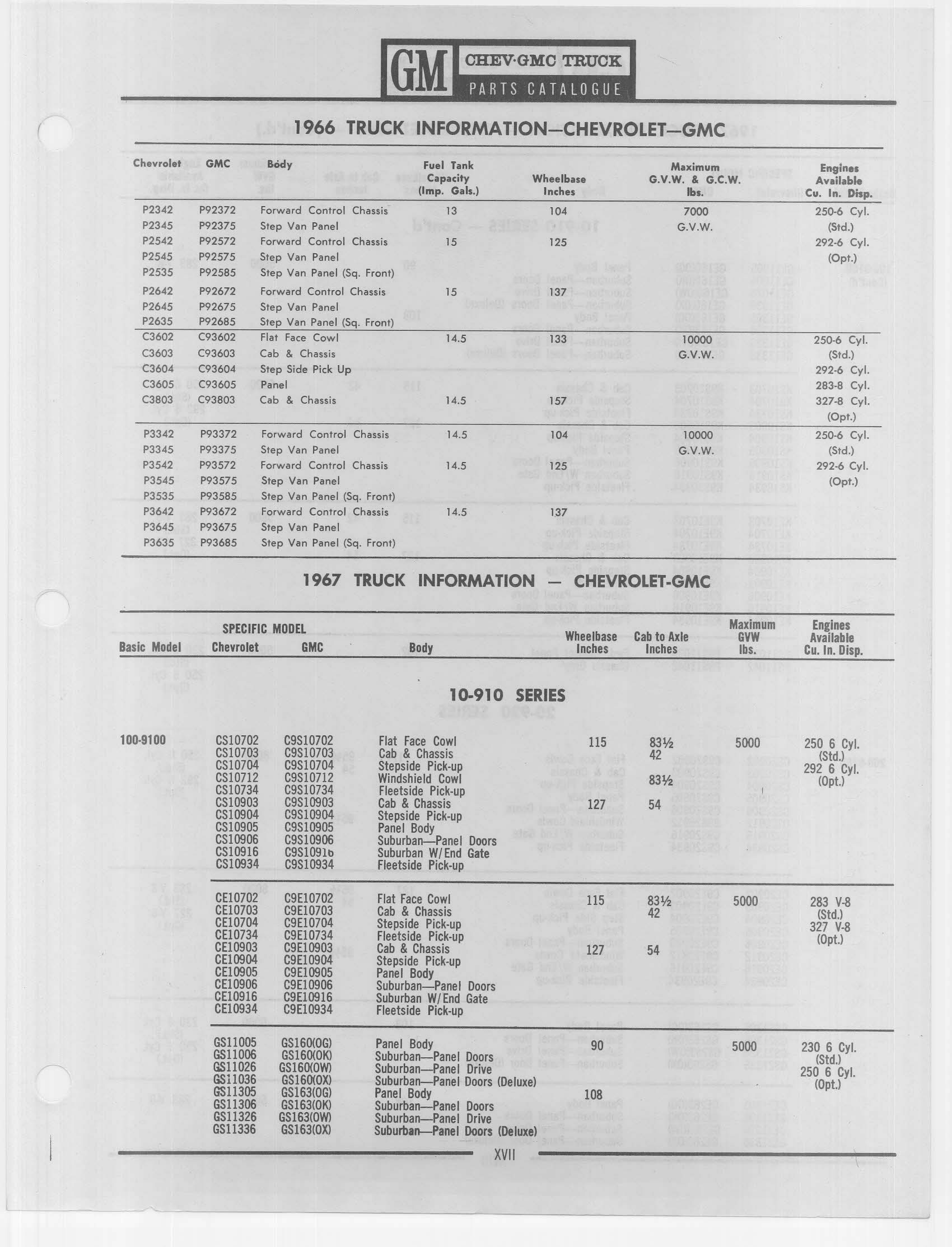 GM CHEV·GMC TRUCK PARTS CATALOGUE

1966 TRUCK INFORMATION—CHEVROLET—GMC

| Chevrolet | GMC | Body | Fuel Tank Capacity (Imp. Gals.) | Wheelbase Inches | Maximum G.V.W. & G.C.W. lbs. | Engines Available Cu. In. Disp. |
|---|---|---|---|---|---|---|
| P2342 | P92372 | Forward Control Chassis | 13 | 104 | 7000 | 250-6 Cyl. |
| P2345 | P92375 | Step Van Panel | | | G.V.W. | (Std.) |
| P2542 | P92572 | Forward Control Chassis | 15 | 125 | | 292-6 Cyl. |
| P2545 | P92575 | Step Van Panel | | | | (Opt.) |
| P2535 | P92585 | Step Van Panel (Sq. Front) | | | | |
| P2642 | P92672 | Forward Control Chassis | 15 | 137 | | |
| P2645 | P92675 | Step Van Panel | | | | |
| P2635 | P92685 | Step Van Panel (Sq. Front) | | | | |
| C3602 | C93602 | Flat Face Cowl | 14.5 | 133 | 10000 | 250-6 Cyl. |
| C3603 | C93603 | Cab & Chassis | | | G.V.W. | (Std.) |
| C3604 | C93604 | Step Side Pick Up | | | | 292-6 Cyl. |
| C3605 | C93605 | Panel | | | | 283-8 Cyl. |
| C3803 | C93803 | Cab & Chassis | 14.5 | 157 | | 327-8 Cyl. |
| | | | | | | (Opt.) |
| P3342 | P93372 | Forward Control Chassis | 14.5 | 104 | 10000 | 250-6 Cyl. |
| P3345 | P93375 | Step Van Panel | | | G.V.W. | (Std.) |
| P3542 | P93572 | Forward Control Chassis | 14.5 | 125 | | 292-6 Cyl. |
| P3545 | P93575 | Step Van Panel | | | | (Opt.) |
| P3535 | P93585 | Step Van Panel (Sq. Front) | | | | |
| P3642 | P93672 | Forward Control Chassis | 14.5 | 137 | | |
| P3645 | P93675 | Step Van Panel | | | | |
| P3635 | P93685 | Step Van Panel (Sq. Front) | | | | |

1967 TRUCK INFORMATION — CHEVROLET-GMC

| Basic Model | SPECIFIC MODEL Chevrolet | GMC | Body | Wheelbase Inches | Cab to Axle Inches | Maximum GVW lbs. | Engines Available Cu. In. Disp. |
|---|---|---|---|---|---|---|---|

10-910 SERIES

| | | | | | | | |
|---|---|---|---|---|---|---|---|
| 100-9100 | CS10702 | C9S10702 | Flat Face Cowl | 115 | 83½ | 5000 | 250 6 Cyl. |
| | CS10703 | C9S10703 | Cab & Chassis | | 42 | | (Std.) |
| | CS10704 | C9S10704 | Stepside Pick-up | | | | 292 6 Cyl. |
| | CS10712 | C9S10712 | Windshield Cowl | | 83½ | | (Opt.) |
| | CS10734 | C9S10734 | Fleetside Pick-up | | | | |
| | CS10903 | C9S10903 | Cab & Chassis | 127 | 54 | | |
| | CS10904 | C9S10904 | Stepside Pick-up | | | | |
| | CS10905 | C9S10905 | Panel Body | | | | |
| | CS10906 | C9S10906 | Suburban—Panel Doors | | | | |
| | CS10916 | C9S10916 | Suburban W/End Gate | | | | |
| | CS10934 | C9S10934 | Fleetside Pick-up | | | | |
| | CE10702 | C9E10702 | Flat Face Cowl | 115 | 83½ | 5000 | 283 V-8 |
| | CE10703 | C9E10703 | Cab & Chassis | | 42 | | (Std.) |
| | CE10704 | C9E10704 | Stepside Pick-up | | | | 327 V-8 |
| | CE10734 | C9E10734 | Fleetside Pick-up | | | | (Opt.) |
| | CE10903 | C9E10903 | Cab & Chassis | 127 | 54 | | |
| | CE10904 | C9E10904 | Stepside Pick-up | | | | |
| | CE10905 | C9E10905 | Panel Body | | | | |
| | CE10906 | C9E10906 | Suburban—Panel Doors | | | | |
| | CE10916 | C9E10916 | Suburban W/End Gate | | | | |
| | CE10934 | C9E10934 | Fleetside Pick-up | | | | |
| | GS11005 | GS160(OG) | Panel Body | 90 | | 5000 | 230 6 Cyl. |
| | GS11006 | GS160(OK) | Suburban—Panel Doors | | | | (Std.) |
| | GS11026 | GS160(OW) | Suburban—Panel Drive | | | | 250 6 Cyl. |
| | GS11036 | GS160(OX) | Suburban—Panel Doors (Deluxe) | | | | (Opt.) |
| | GS11305 | GS163(OG) | Panel Body | 108 | | | |
| | GS11306 | GS163(OK) | Suburban—Panel Doors | | | | |
| | GS11326 | GS163(OW) | Suburban—Panel Drive | | | | |
| | GS11336 | GS163(OX) | Suburban—Panel Doors (Deluxe) | | | | |

XVII